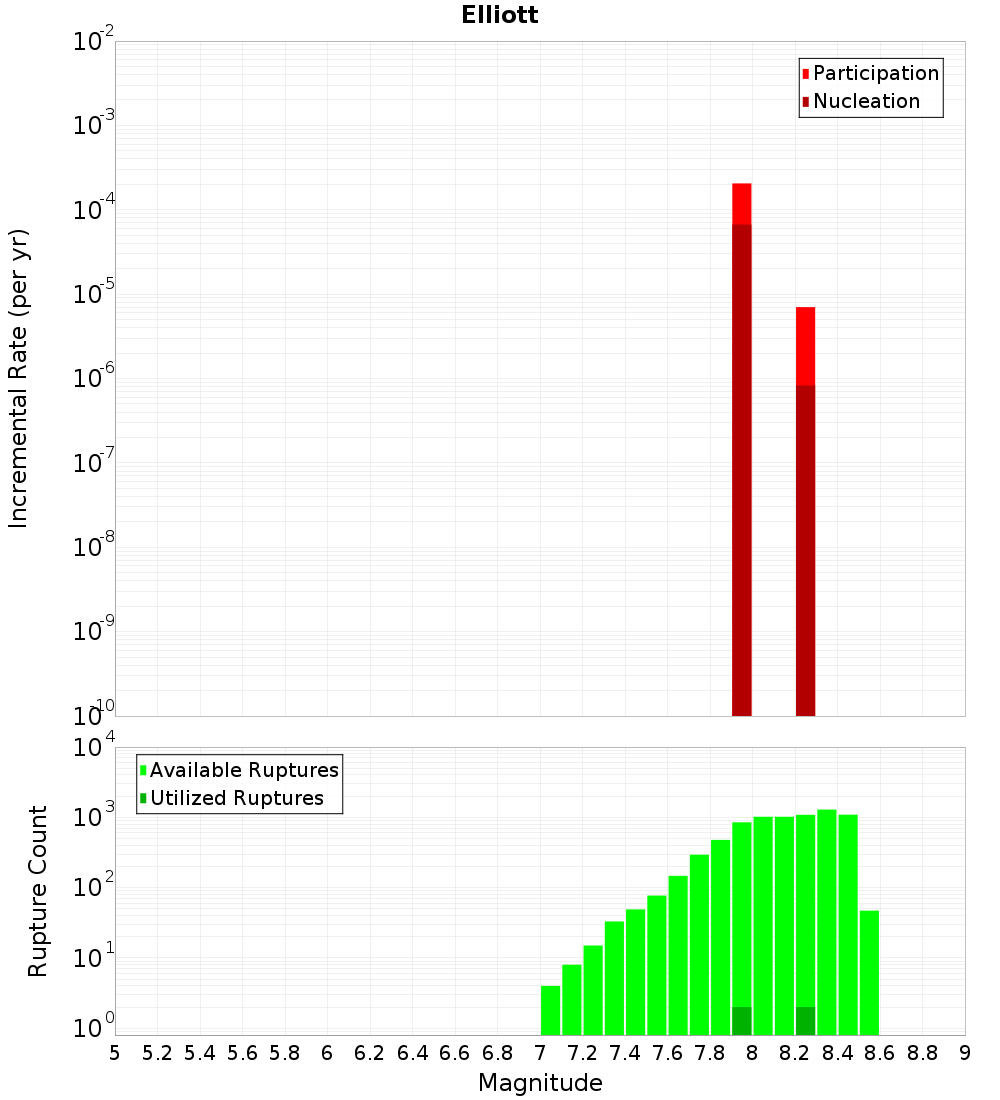 Elliott

Participation
Nucleation

Incremental Rate (per yr)

$10^{-2}$
$10^{-3}$
$10^{-4}$
$10^{-5}$
$10^{-6}$
$10^{-7}$
$10^{-8}$
$10^{-9}$
$10^{-10}$

Available Ruptures
Utilized Ruptures

Rupture Count

$10^{4}$
$10^{3}$
$10^{2}$
$10^{1}$
$10^{0}$

5 5.2 5.4 5.6 5.8 6 6.2 6.4 6.6 6.8 7 7.2 7.4 7.6 7.8 8 8.2 8.4 8.6 8.8 9

Magnitude